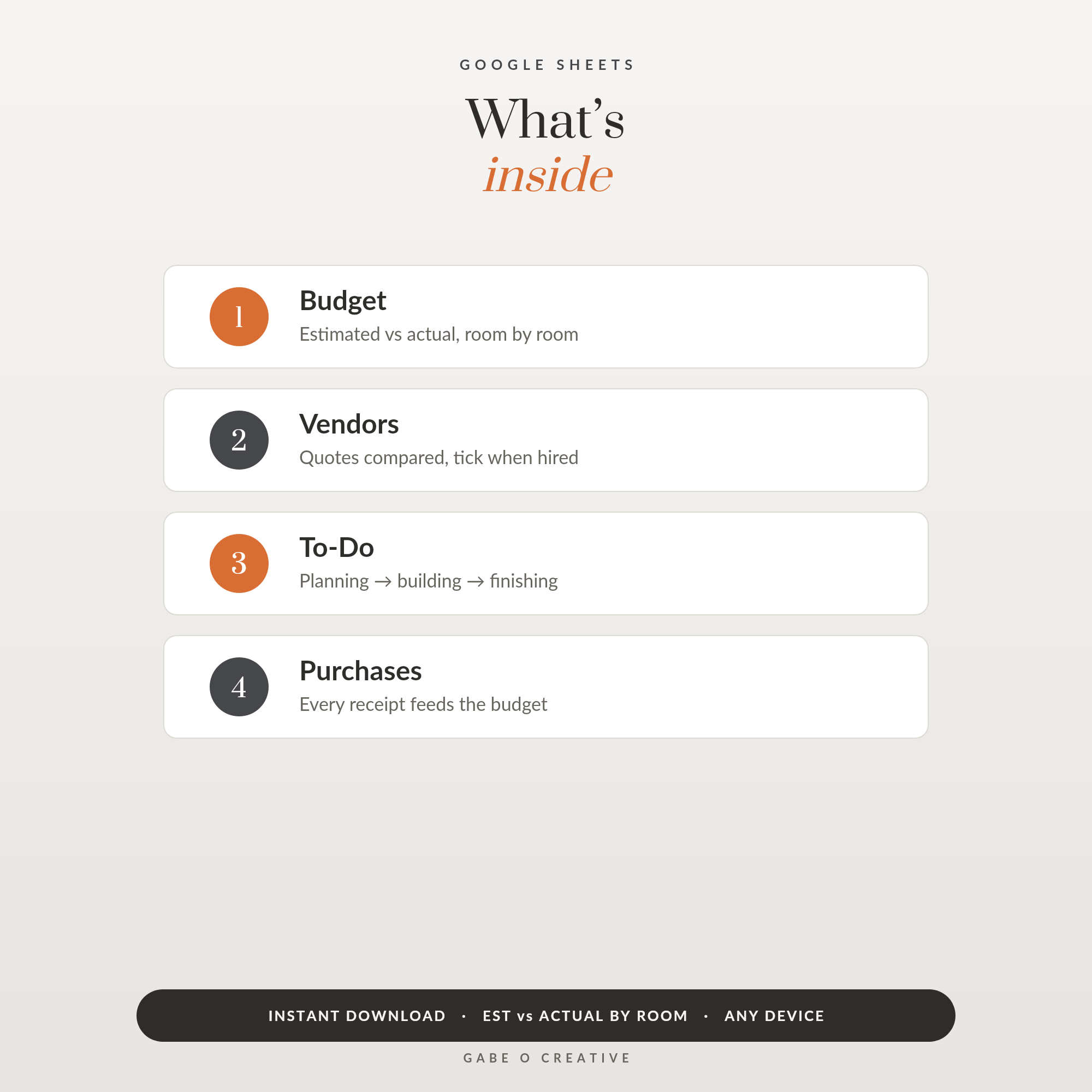 GOOGLE SHEETS

What's
inside

1

Budget
Estimated vs actual, room by room

2

Vendors
Quotes compared, tick when hired

3

To-Do
Planning → building → finishing

4

Purchases
Every receipt feeds the budget

INSTANT DOWNLOAD · EST vs ACTUAL BY ROOM · ANY DEVICE

GABE O CREATIVE